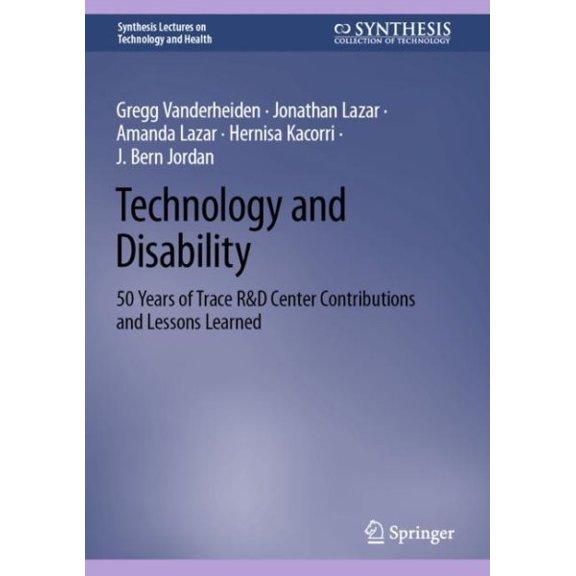 Synthesis Lectures on Technology and Health

SYNTHESIS
COLLECTION OF TECHNOLOGY

Gregg Vanderheiden · Jonathan Lazar · Amanda Lazar · Hernisa Kacorri · J. Bern Jordan

Technology and Disability

50 Years of Trace R&D Center Contributions and Lessons Learned

Springer